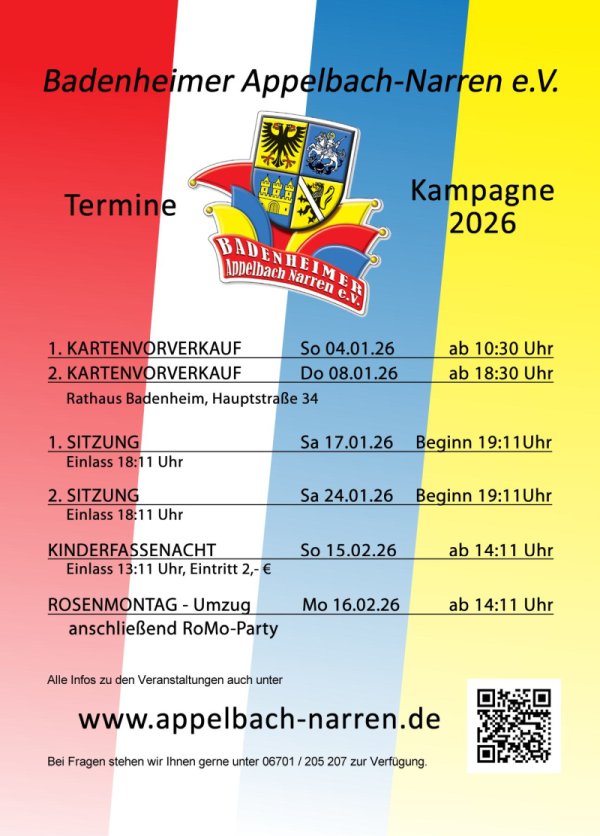 Badenheimer Appelbach-Narren e.V.

Termine

BADENHEIMER
Appelbach Narren e.V.

Kampagne
2026

1. KARTENVORVERKAUF So 04.01.26 ab 10:30 Uhr
2. KARTENVORVERKAUF Do 08.01.26 ab 18:30 Uhr
Rathaus Badenheim, Hauptstraße 34

1. SITZUNG Sa 17.01.26 Beginn 19:11Uhr
Einlass 18:11 Uhr

2. SITZUNG Sa 24.01.26 Beginn 19:11Uhr
Einlass 18:11 Uhr

KINDERFASSENACHT So 15.02.26 ab 14:11 Uhr
Einlass 13:11 Uhr, Eintritt 2,- €

ROSENMONTAG - Umzug Mo 16.02.26 ab 14:11 Uhr
anschließend RoMo-Party

Alle Infos zu den Veranstaltungen auch unter

www.appelbach-narren.de

Bei Fragen stehen wir Ihnen gerne unter 06701 / 205 207 zur Verfügung.